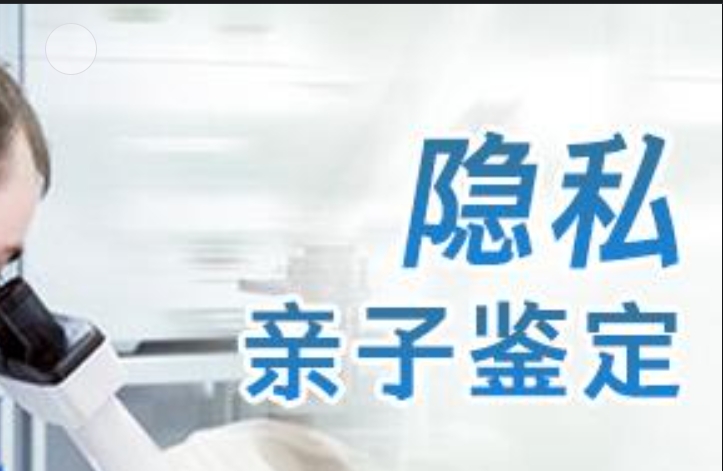 隐私
亲子鉴定